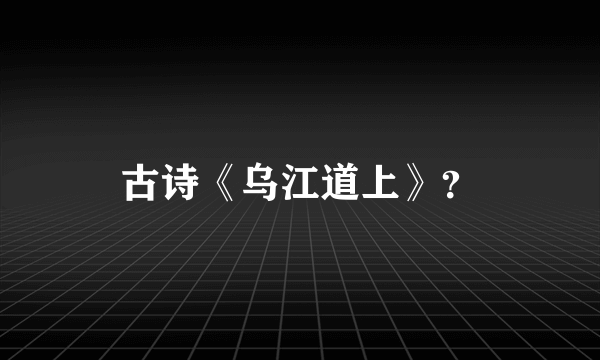 古诗《乌江道上》?